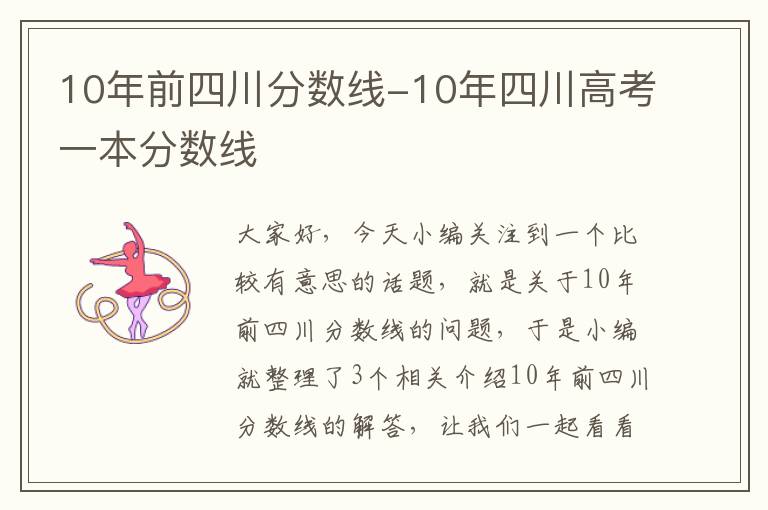 10年前四川分数线-10年四川高考一本分数线

大家好，今天小编关注到一个比较有意思的话题，就是关于10年前四川分数线的问题，于是小编就整理了3个相关介绍10年前四川分数线的解答，让我们一起看看